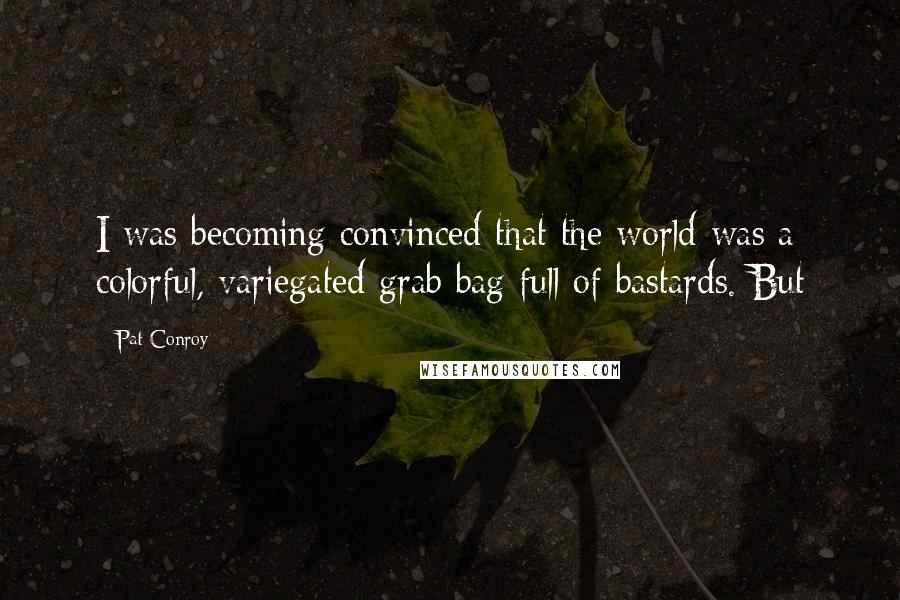 I was becoming convinced that the world was a colorful, variegated grab bag full of bastards. But

Pat Conroy

WISEFAMOUSQUOTES.COM